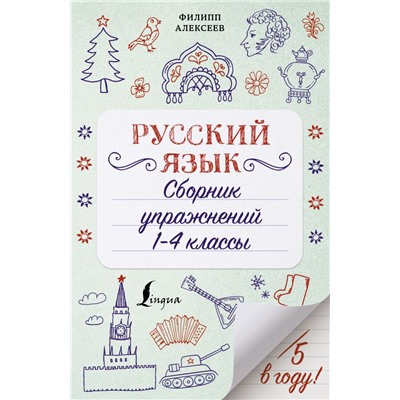 ФИЛИПП АЛЕКСЕЕВ

РУССКИЙ ЯЗЫК

Сборник упражнений 1-4 классы

Lingua

5 в году!